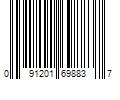 0 91201 69883 7